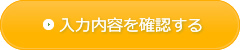 入力内容を確認する